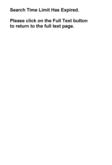 Search Time Limit Has Expired.

Please click on the Full Text button to return to the full text page.